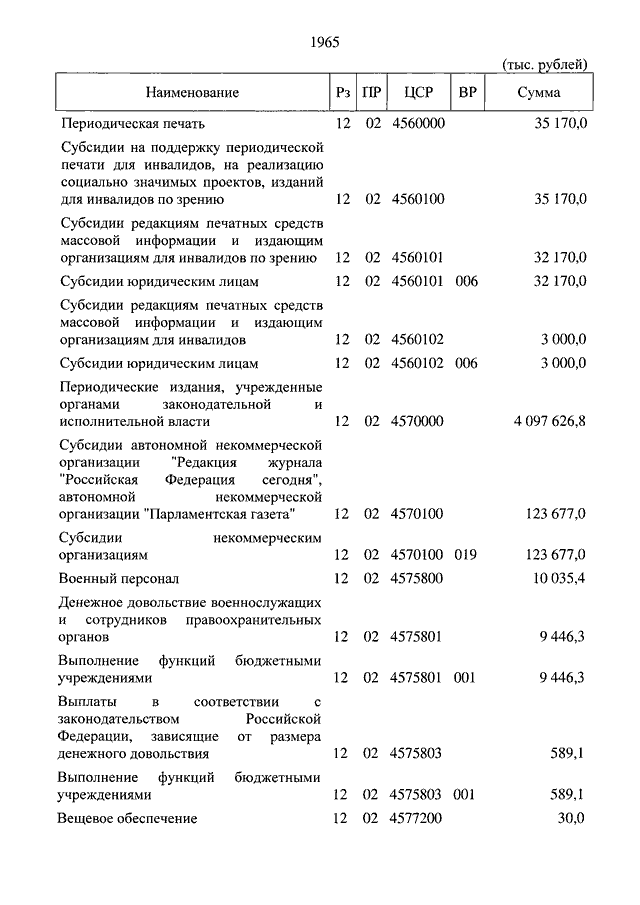 1965

(тыс. рублей)

| Наименование | Рз | ПР | ЦСР | ВР | Сумма |
|---|---|---|---|---|---|
| Периодическая печать | 12 | 02 | 4560000 | | 35 170,0 |
| Субсидии на поддержку периодической печати для инвалидов, на реализацию социально значимых проектов, изданий для инвалидов по зрению | 12 | 02 | 4560100 | | 35 170,0 |
| Субсидии редакциям печатных средств массовой информации и издающим организациям для инвалидов по зрению | 12 | 02 | 4560101 | | 32 170,0 |
| Субсидии юридическим лицам | 12 | 02 | 4560101 | 006 | 32 170,0 |
| Субсидии редакциям печатных средств массовой информации и издающим организациям для инвалидов | 12 | 02 | 4560102 | | 3 000,0 |
| Субсидии юридическим лицам | 12 | 02 | 4560102 | 006 | 3 000,0 |
| Периодические издания, учрежденные органами законодательной и исполнительной власти | 12 | 02 | 4570000 | | 4 097 626,8 |
| Субсидии автономной некоммерческой организации "Редакция журнала "Российская Федерация сегодня", автономной некоммерческой организации "Парламентская газета" | 12 | 02 | 4570100 | | 123 677,0 |
| Субсидии некоммерческим организациям | 12 | 02 | 4570100 | 019 | 123 677,0 |
| Военный персонал | 12 | 02 | 4575800 | | 10 035,4 |
| Денежное довольствие военнослужащих и сотрудников правоохранительных органов | 12 | 02 | 4575801 | | 9 446,3 |
| Выполнение функций бюджетными учреждениями | 12 | 02 | 4575801 | 001 | 9 446,3 |
| Выплаты в соответствии с законодательством Российской Федерации, зависящие от размера денежного довольствия | 12 | 02 | 4575803 | | 589,1 |
| Выполнение функций бюджетными учреждениями | 12 | 02 | 4575803 | 001 | 589,1 |
| Вещевое обеспечение | 12 | 02 | 4577200 | | 30,0 |